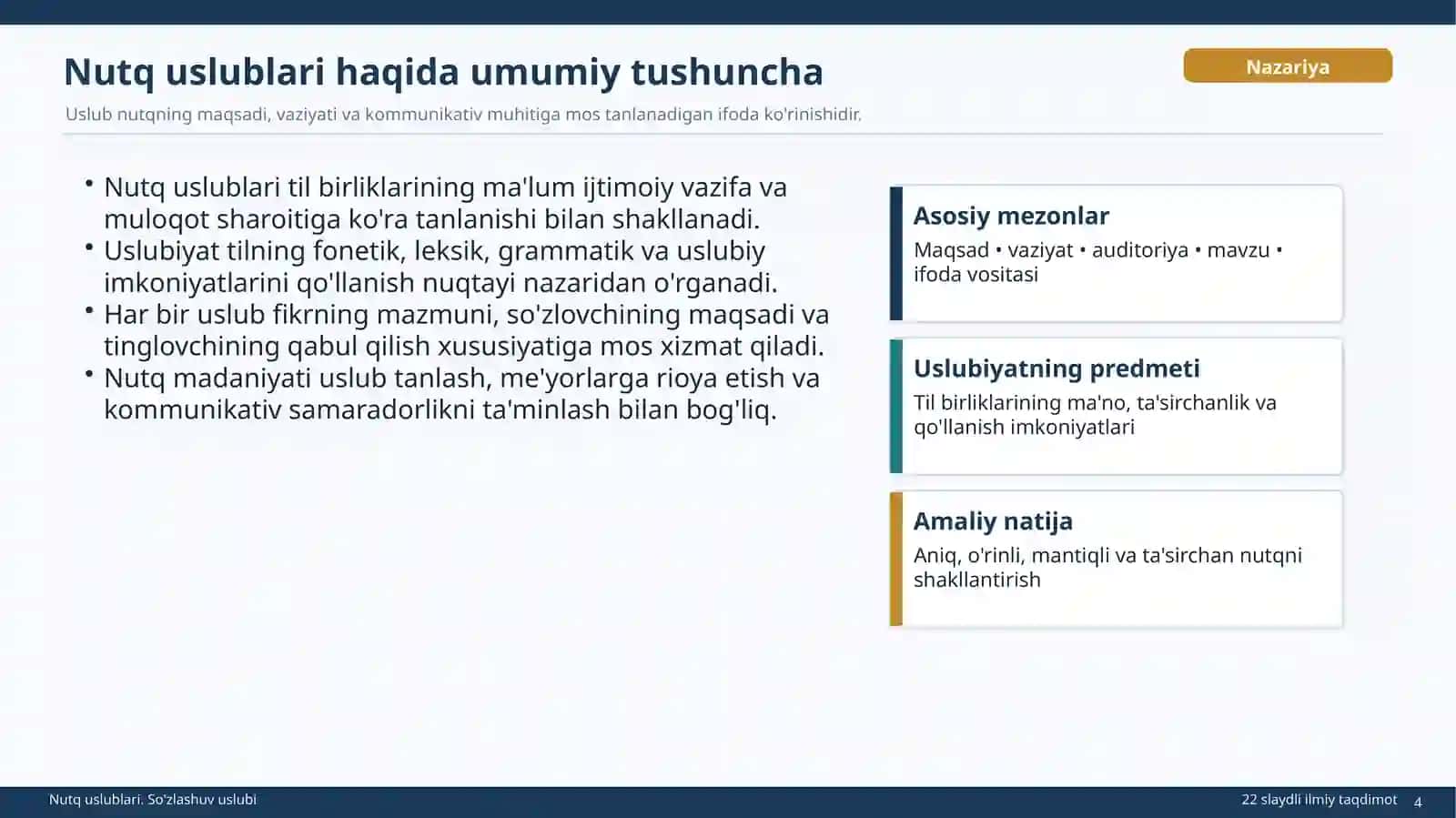 Nutq uslublari haqida umumiy tushuncha

Nazariya

Uslub nutqning maqsadi, vaziyati va kommunikativ muhitiga mos tanlanadigan ifoda ko'rinishidir.

• Nutq uslublari til birliklarining ma'lum ijtimoiy vazifa va muloqot sharoitiga ko'ra tanlanishi bilan shakllanadi.
• Uslubiyat tilning fonetik, leksik, grammatik va uslubiy imkoniyatlarini qo'llanish nuqtayi nazaridan o'rganadi.
• Har bir uslub fikrning mazmuni, so'zlovchining maqsadi va tinglovchining qabul qilish xususiyatiga mos xizmat qiladi.
• Nutq madaniyati uslub tanlash, me'yorlarga rioya etish va kommunikativ samaradorlikni ta'minlash bilan bog'liq.

Asosiy mezonlar
Maqsad • vaziyat • auditoriya • mavzu • ifoda vositasi

Uslubiyatning predmeti
Til birliklarining ma'no, ta'sirchanlik va qo'llanish imkoniyatlari

Amaliy natija
Aniq, o'rinli, mantiqli va ta'sirchan nutqni shakllantirish

Nutq uslublari. So'zlashuv uslubi

22 slaydli ilmiy taqdimot 4